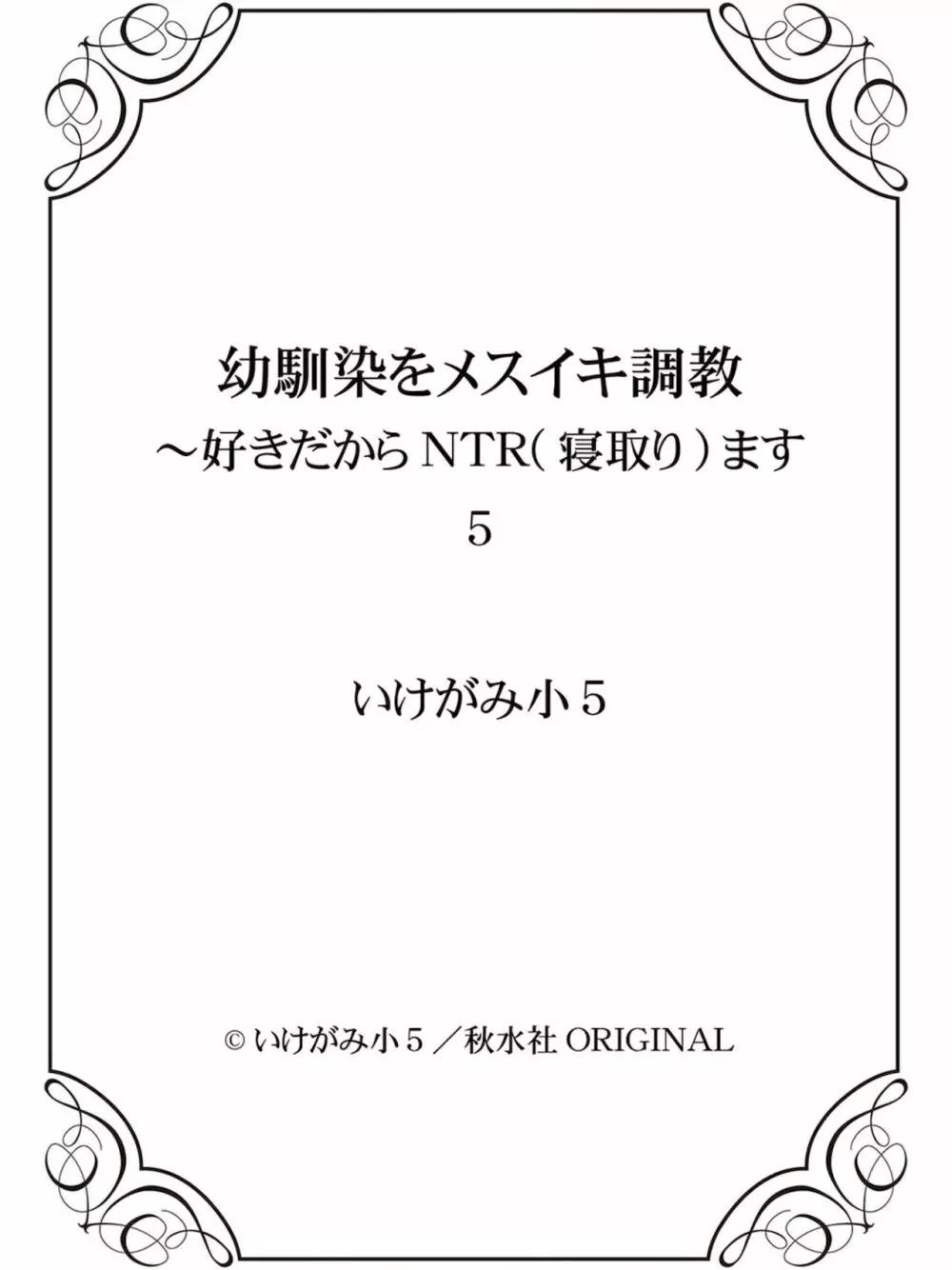 幼馴染をメスイキ調教
～好きだからNTR(寝取り)ます
5

いけがみ小5

© いけがみ小5／秋水社 ORIGINAL